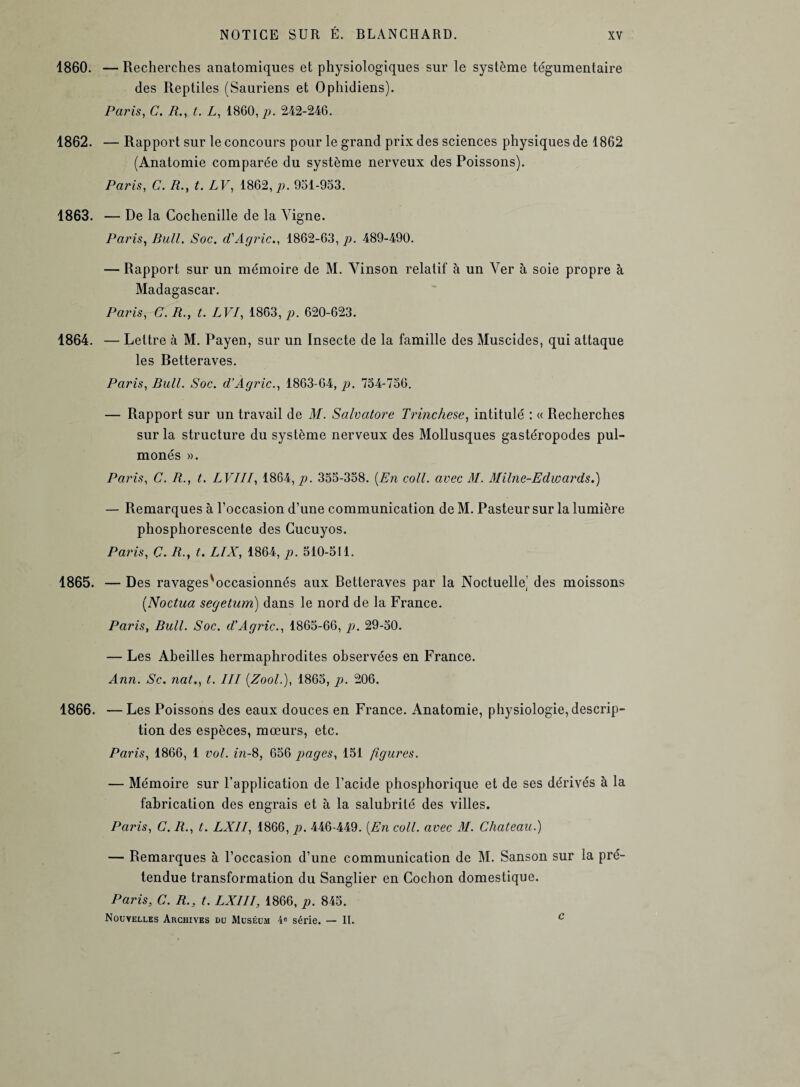 NOTICE SUR É. BLANCHARD. XV

1860. — Recherches anatomiques et physiologiques sur le système tégumentaire des Reptiles (Sauriens et Ophidiens).
Paris, C. R., t. L, 1860, p. 242-246.

1862. — Rapport sur le concours pour le grand prix des sciences physiques de 1862 (Anatomie comparée du système nerveux des Poissons).
Paris, C. R., t. LV, 1862, p. 951-953.

1863. — De la Cochenille de la Vigne.
Paris, Bull. Soc. d'Agric., 1862-63, p. 489-490.

— Rapport sur un mémoire de M. Vinson relatif à un Ver à soie propre à Madagascar.
Paris, C. R., t. LVI, 1863, p. 620-623.

1864. — Lettre à M. Payen, sur un Insecte de la famille des Muscides, qui attaque les Betteraves.
Paris, Bull. Soc. d'Agric., 1863-64, p. 754-756.

— Rapport sur un travail de M. Salvatore Trinchese, intitulé : « Recherches sur la structure du système nerveux des Mollusques gastéropodes pulmonés ».
Paris, C. R., t. LVIII, 1864, p. 355-358. (En coll. avec M. Milne-Edwards.)

— Remarques à l'occasion d'une communication de M. Pasteur sur la lumière phosphorescente des Cucuyos.
Paris, C. R., t. LIX, 1864, p. 510-511.

1865. — Des ravages occasionnés aux Betteraves par la Noctuelle des moissons (Noctua segetum) dans le nord de la France.
Paris, Bull. Soc. d'Agric., 1865-66, p. 29-30.

— Les Abeilles hermaphrodites observées en France.
Ann. Sc. nat., t. III (Zool.), 1865, p. 206.

1866. — Les Poissons des eaux douces en France. Anatomie, physiologie, description des espèces, mœurs, etc.
Paris, 1866, 1 vol. in-8, 656 pages, 151 figures.

— Mémoire sur l'application de l'acide phosphorique et de ses dérivés à la fabrication des engrais et à la salubrité des villes.
Paris, C. R., t. LXII, 1866, p. 446-449. (En coll. avec M. Chateau.)

— Remarques à l'occasion d'une communication de M. Sanson sur la prétendue transformation du Sanglier en Cochon domestique.
Paris, C. R., t. LXIII, 1866, p. 845.
Nouvelles Archives du Muséum 4e série. — II. c